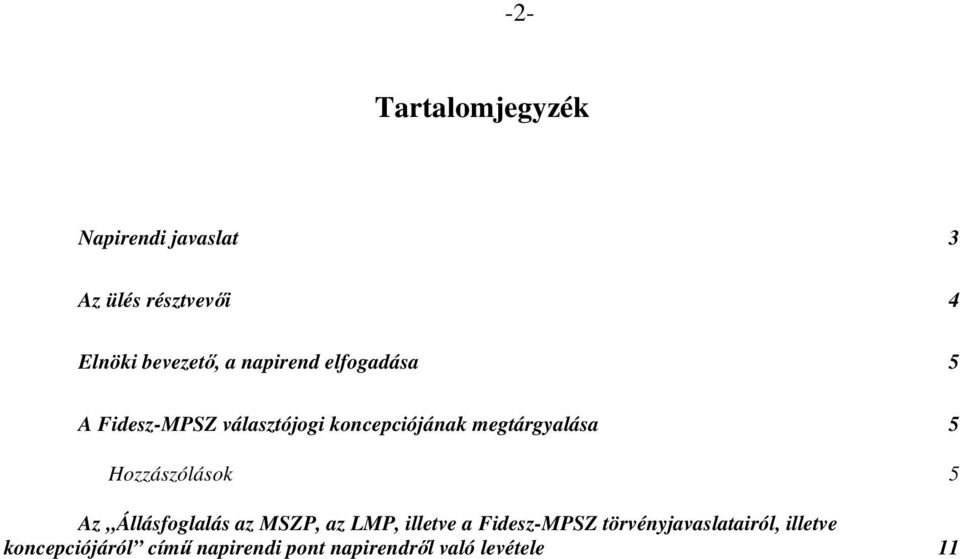 -2-

Tartalomjegyzék

Napirendi javaslat 3

Az ülés résztvevői 4

Elnöki bevezető, a napirend elfogadása 5

A Fidesz-MPSZ választójogi koncepciójának megtárgyalása 5

Hozzászólások 5

Az „Állásfoglalás az MSZP, az LMP, illetve a Fidesz-MPSZ törvényjavaslatairól, illetve koncepciójáról” című napirendi pont napirendről való levétele 11